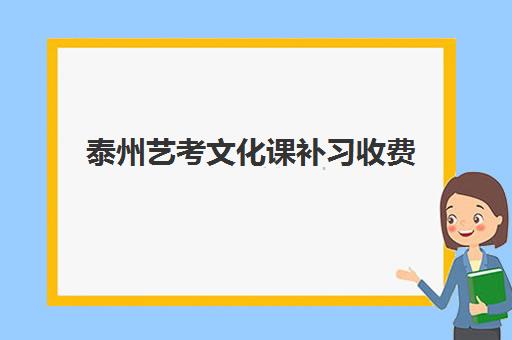 泰州艺考文化课补习收费